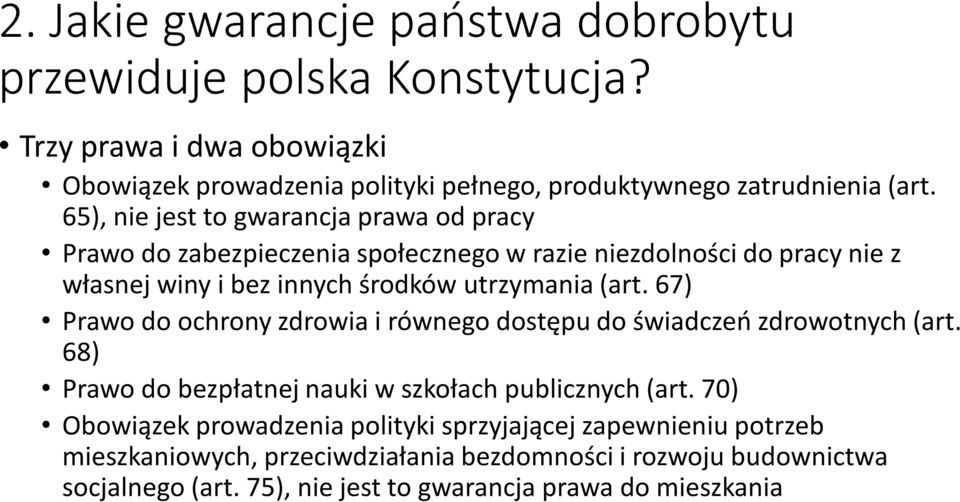 2. Jakie gwarancje państwa dobrobytu przewiduje polska Konstytucja?

• Trzy prawa i dwa obowiązki
  • Obowiązek prowadzenia polityki pełnego, produktywnego zatrudnienia (art. 65), nie jest to gwarancja prawa od pracy
  • Prawo do zabezpieczenia społecznego w razie niezdolności do pracy nie z własnej winy i bez innych środków utrzymania (art. 67)
  • Prawo do ochrony zdrowia i równego dostępu do świadczeń zdrowotnych (art. 68)
  • Prawo do bezpłatnej nauki w szkołach publicznych (art. 70)
  • Obowiązek prowadzenia polityki sprzyjającej zapewnieniu potrzeb mieszkaniowych, przeciwdziałania bezdomności i rozwoju budownictwa socjalnego (art. 75), nie jest to gwarancja prawa do mieszkania